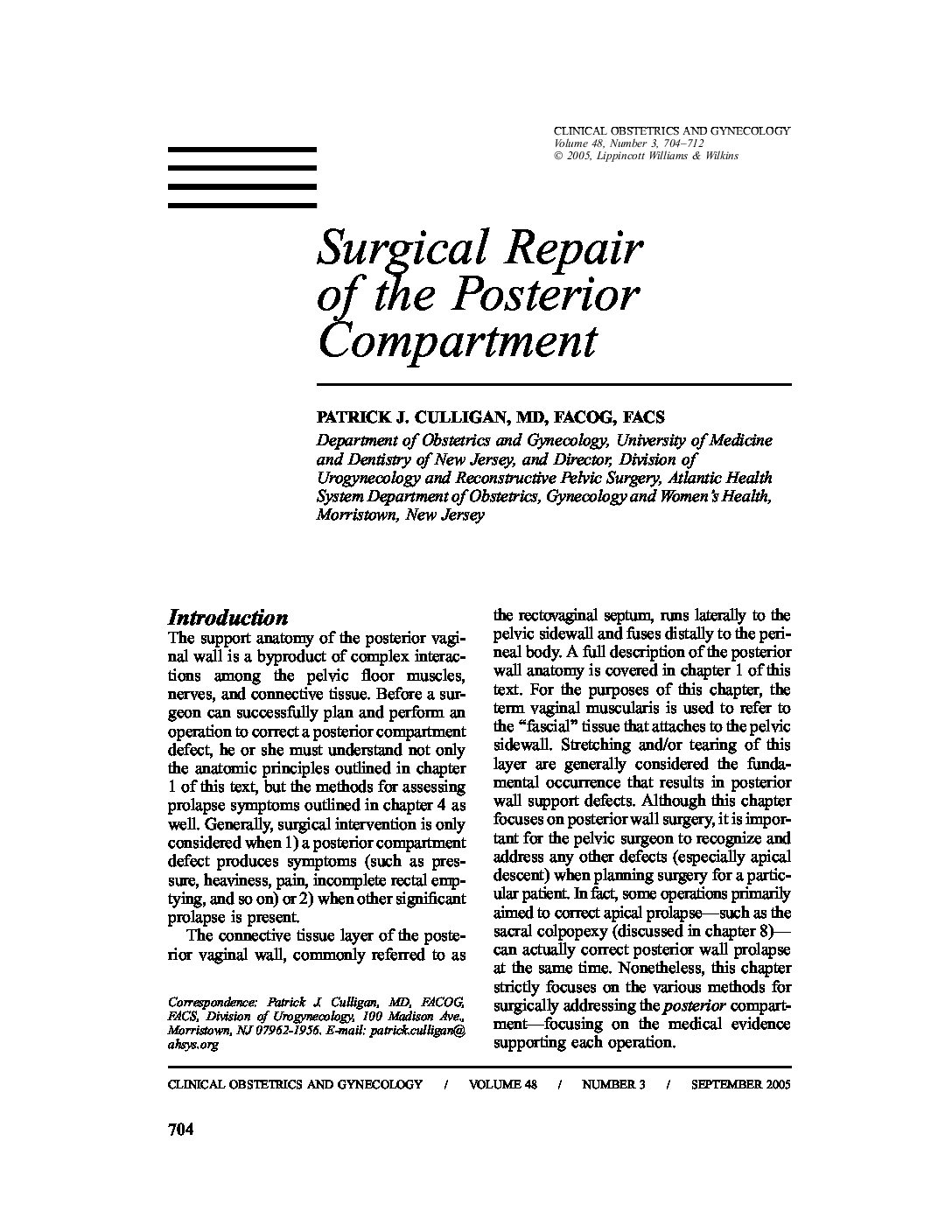 CLINICAL OBSTETRICS AND GYNECOLOGY
Volume 48, Number 3, 704–712
© 2005, Lippincott Williams & Wilkins

Surgical Repair of the Posterior Compartment

PATRICK J. CULLIGAN, MD, FACOG, FACS
Department of Obstetrics and Gynecology, University of Medicine and Dentistry of New Jersey, and Director, Division of Urogynecology and Reconstructive Pelvic Surgery, Atlantic Health System Department of Obstetrics, Gynecology and Women's Health, Morristown, New Jersey

Introduction
The support anatomy of the posterior vaginal wall is a byproduct of complex interactions among the pelvic floor muscles, nerves, and connective tissue. Before a surgeon can successfully plan and perform an operation to correct a posterior compartment defect, he or she must understand not only the anatomic principles outlined in chapter 1 of this text, but the methods for assessing prolapse symptoms outlined in chapter 4 as well. Generally, surgical intervention is only considered when 1) a posterior compartment defect produces symptoms (such as pressure, heaviness, pain, incomplete rectal emptying, and so on) or 2) when other significant prolapse is present.

The connective tissue layer of the posterior vaginal wall, commonly referred to as the rectovaginal septum, runs laterally to the pelvic sidewall and fuses distally to the perineal body. A full description of the posterior wall anatomy is covered in chapter 1 of this text. For the purposes of this chapter, the term vaginal muscularis is used to refer to the "fascial" tissue that attaches to the pelvic sidewall. Stretching and/or tearing of this layer are generally considered the fundamental occurrence that results in posterior wall support defects. Although this chapter focuses on posterior wall surgery, it is important for the pelvic surgeon to recognize and address any other defects (especially apical descent) when planning surgery for a particular patient. In fact, some operations primarily aimed to correct apical prolapse—such as the sacral colpopexy (discussed in chapter 8)—can actually correct posterior wall prolapse at the same time. Nonetheless, this chapter strictly focuses on the various methods for surgically addressing the posterior compartment—focusing on the medical evidence supporting each operation.

Correspondence: Patrick J. Culligan, MD, FACOG, FACS, Division of Urogynecology, 100 Madison Ave., Morristown, NJ 07962-1956. E-mail: patrick.culligan@ahsys.org

CLINICAL OBSTETRICS AND GYNECOLOGY / VOLUME 48 / NUMBER 3 / SEPTEMBER 2005

704